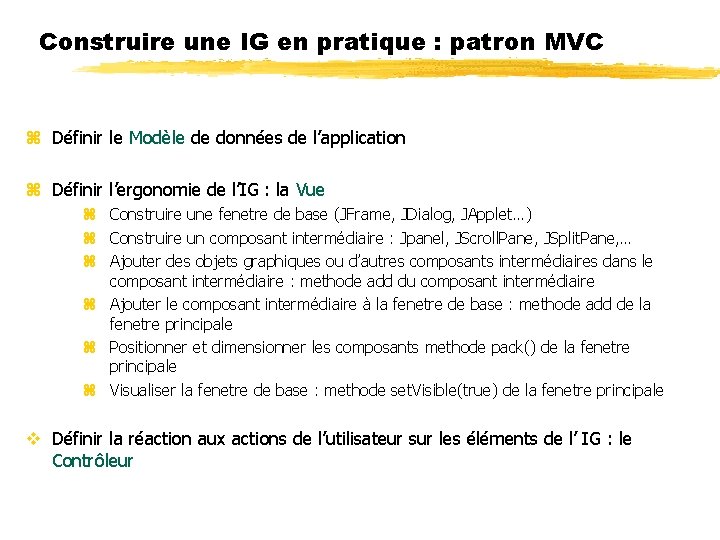 Construire une IG en pratique : patron MVC

Définir le Modèle de données de l’application

Définir l’ergonomie de l’IG : la Vue

Construire une fenetre de base (JFrame, JDialog, JApplet…)

Construire un composant intermédiaire : Jpanel, JScrollPane, JSplitPane,…

Ajouter des objets graphiques ou d’autres composants intermédiaires dans le composant intermédiaire : methode add du composant intermédiaire

Ajouter le composant intermédiaire à la fenetre de base : methode add de la fenetre principale

Positionner et dimensionner les composants methode pack() de la fenetre principale

Visualiser la fenetre de base : methode setVisible(true) de la fenetre principale

Définir la réaction aux actions de l’utilisateur sur les éléments de l’ IG : le Contrôleur